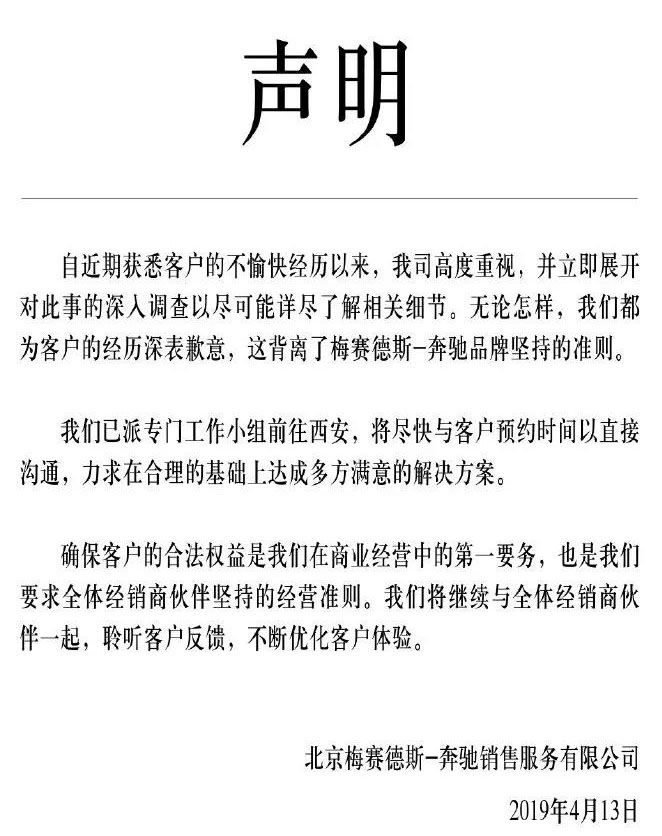 声明

自近期获悉客户的不愉快经历以来，我司高度重视，并立即展开对此事的深入调查以尽可能详尽了解相关细节。无论怎样，我们都为客户的经历深表歉意，这背离了梅赛德斯-奔驰品牌坚持的准则。

我们已派专门工作小组前往西安，将尽快与客户预约时间以直接沟通，力求在合理的基础上达成多方满意的解决方案。

确保客户的合法权益是我们在商业经营中的第一要务，也是我们要求全体经销商伙伴坚持的经营准则。我们将继续与全体经销商伙伴一起，聆听客户反馈，不断优化客户体验。

北京梅赛德斯-奔驰销售服务有限公司

2019年4月13日